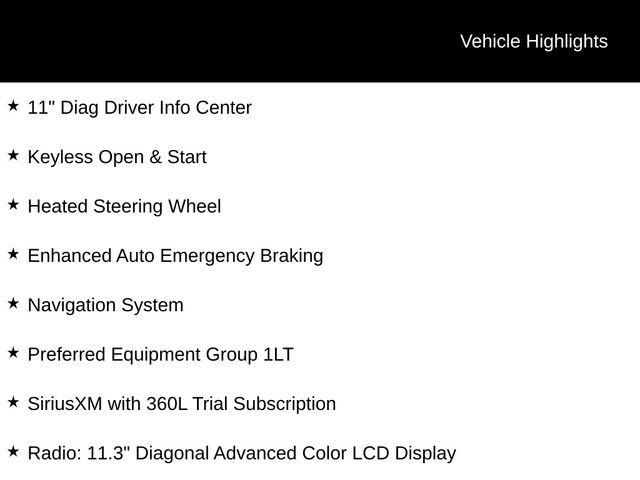 Vehicle Highlights

★ 11" Diag Driver Info Center

★ Keyless Open & Start

★ Heated Steering Wheel

★ Enhanced Auto Emergency Braking

★ Navigation System

★ Preferred Equipment Group 1LT

★ SiriusXM with 360L Trial Subscription

★ Radio: 11.3" Diagonal Advanced Color LCD Display